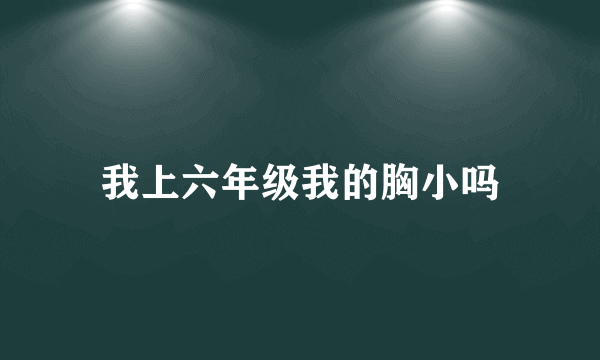 我上六年级我的胸小吗